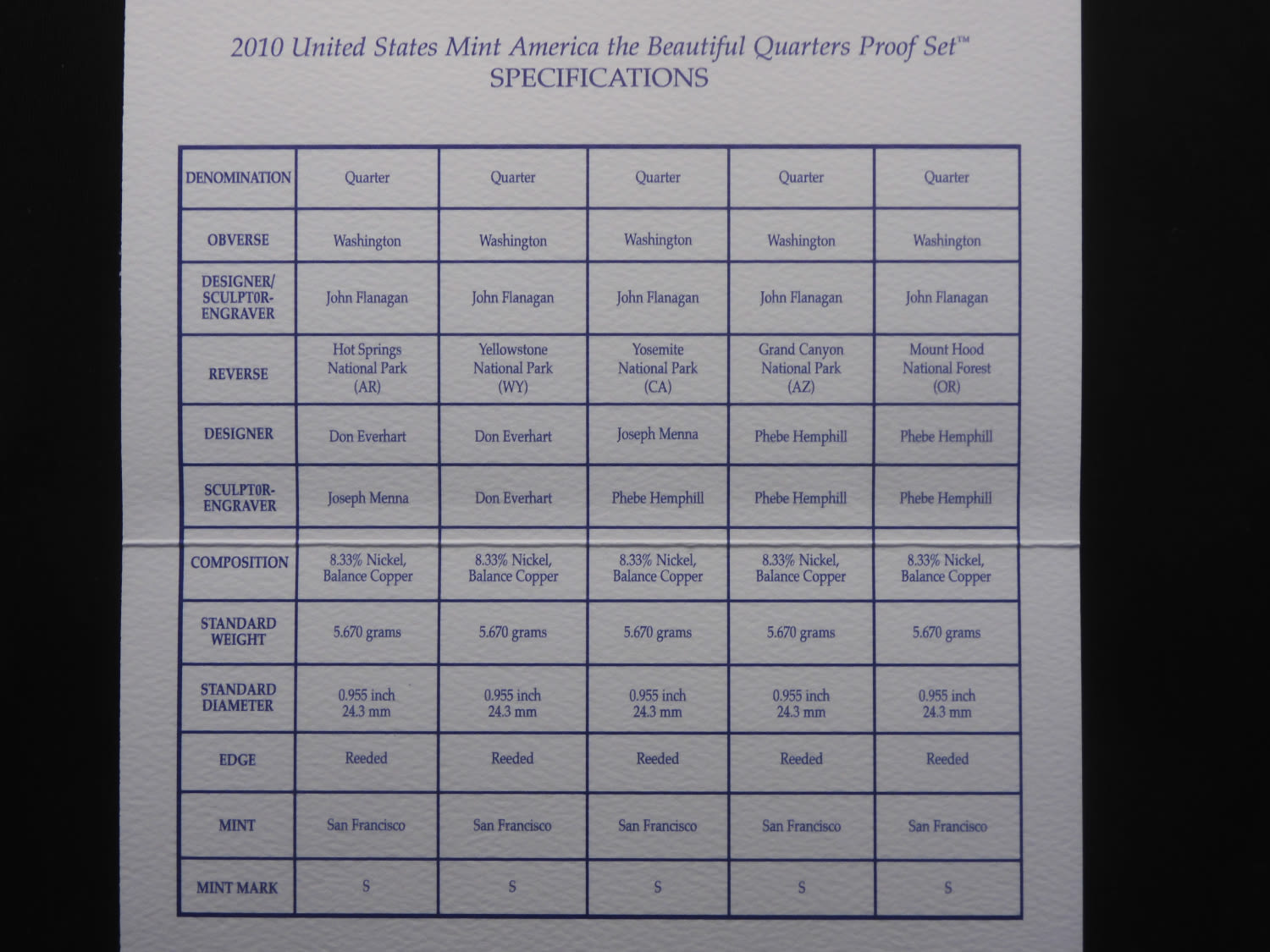 2010 United States Mint America the Beautiful Quarters Proof Set™
SPECIFICATIONS

| DENOMINATION | Quarter | Quarter | Quarter | Quarter | Quarter |
|---|---|---|---|---|---|
| OBVERSE | Washington | Washington | Washington | Washington | Washington |
| DESIGNER/ SCULPTOR-ENGRAVER | John Flanagan | John Flanagan | John Flanagan | John Flanagan | John Flanagan |
| REVERSE | Hot Springs National Park (AR) | Yellowstone National Park (WY) | Yosemite National Park (CA) | Grand Canyon National Park (AZ) | Mount Hood National Forest (OR) |
| DESIGNER | Don Everhart | Don Everhart | Joseph Menna | Phebe Hemphill | Phebe Hemphill |
| SCULPTOR-ENGRAVER | Joseph Menna | Don Everhart | Phebe Hemphill | Phebe Hemphill | Phebe Hemphill |
| COMPOSITION | 8.33% Nickel, Balance Copper | 8.33% Nickel, Balance Copper | 8.33% Nickel, Balance Copper | 8.33% Nickel, Balance Copper | 8.33% Nickel, Balance Copper |
| STANDARD WEIGHT | 5.670 grams | 5.670 grams | 5.670 grams | 5.670 grams | 5.670 grams |
| STANDARD DIAMETER | 0.955 inch 24.3 mm | 0.955 inch 24.3 mm | 0.955 inch 24.3 mm | 0.955 inch 24.3 mm | 0.955 inch 24.3 mm |
| EDGE | Reeded | Reeded | Reeded | Reeded | Reeded |
| MINT | San Francisco | San Francisco | San Francisco | San Francisco | San Francisco |
| MINT MARK | S | S | S | S | S |